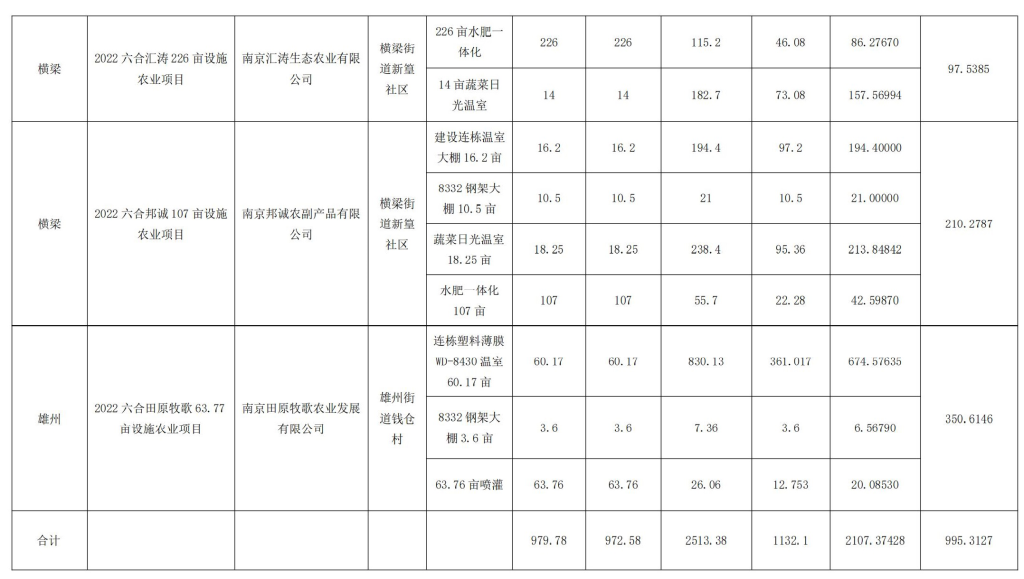 | 横梁 | 2022六合汇涛226亩设施农业项目 | 南京汇涛生态农业有限公司 | 横梁街道新篁社区 | 226亩水肥一体化 | 226 | 226 | 115.2 | 46.08 | 86.27670 | 97.5385 |
|---|---|---|---|---|---|---|---|---|---|---|
| | | | | 14亩蔬菜日光温室 | 14 | 14 | 182.7 | 73.08 | 157.56994 | |
| 横梁 | 2022六合邦诚107亩设施农业项目 | 南京邦诚农副产品有限公司 | 横梁街道新篁社区 | 建设连栋温室大棚16.2亩 | 16.2 | 16.2 | 194.4 | 97.2 | 194.40000 | 210.2787 |
| | | | | 8332钢架大棚10.5亩 | 10.5 | 10.5 | 21 | 10.5 | 21.00000 | |
| | | | | 蔬菜日光温室18.25亩 | 18.25 | 18.25 | 238.4 | 95.36 | 213.84842 | |
| | | | | 水肥一体化107亩 | 107 | 107 | 55.7 | 22.28 | 42.59870 | |
| 雄州 | 2022六合田原牧歌63.77亩设施农业项目 | 南京田原牧歌农业发展有限公司 | 雄州街道钱仓村 | 连栋塑料薄膜WD-8430温室60.17亩 | 60.17 | 60.17 | 830.13 | 361.017 | 674.57635 | 350.6146 |
| | | | | 8332钢架大棚3.6亩 | 3.6 | 3.6 | 7.36 | 3.6 | 6.56790 | |
| | | | | 63.76亩喷灌 | 63.76 | 63.76 | 26.06 | 12.753 | 20.08530 | |
| 合计 | | | | | 979.78 | 972.58 | 2513.38 | 1132.1 | 2107.37428 | 995.3127 |